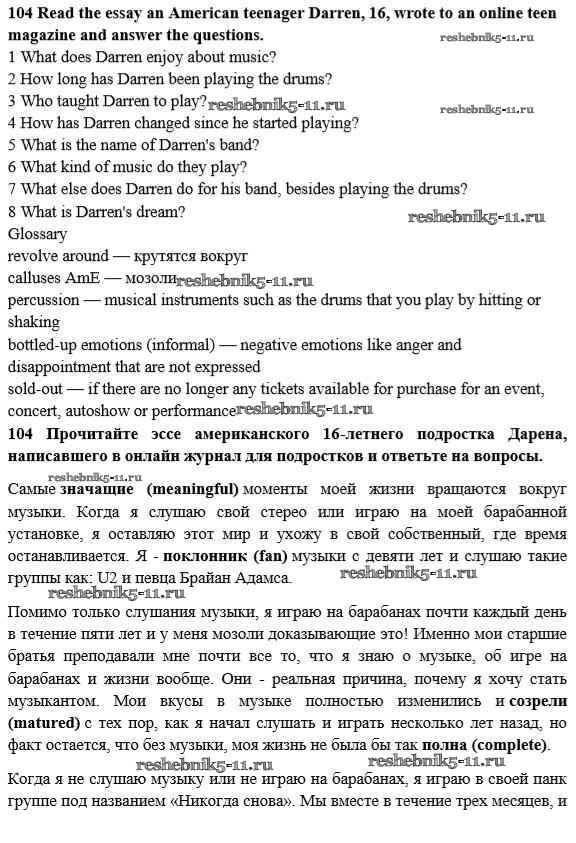 **104 Read the essay an American teenager Darren, 16, wrote to an online teen magazine and answer the questions.** reshebnik5-11.ru
1 What does Darren enjoy about music?
2 How long has Darren been playing the drums?
3 Who taught Darren to play? reshebnik5-11.ru reshebnik5-11.ru
4 How has Darren changed since he started playing?
5 What is the name of Darren's band?
6 What kind of music do they play?
7 What else does Darren do for his band, besides playing the drums?
8 What is Darren's dream? reshebnik5-11.ru
Glossary
revolve around — крутятся вокруг
calluses AmE — мозоли reshebnik5-11.ru
percussion — musical instruments such as the drums that you play by hitting or shaking
bottled-up emotions (informal) — negative emotions like anger and disappointment that are not expressed
sold-out — if there are no longer any tickets available for purchase for an event, concert, autoshow or performance reshebnik5-11.ru
**104 Прочитайте эссе американского 16-летнего подростка Дарена, написавшего в онлайн журнал для подростков и ответьте на вопросы.**
reshebnik5-11.ru
Самые **значащие (meaningful)** моменты моей жизни вращаются вокруг музыки. Когда я слушаю свой стерео или играю на моей барабанной установке, я оставляю этот мир и ухожу в свой собственный, где время останавливается. Я - **поклонник (fan)** музыки с девяти лет и слушаю такие группы как: U2 и певца Брайан Адамса. reshebnik5-11.ru
reshebnik5-11.ru
Помимо только слушания музыки, я играю на барабанах почти каждый день в течение пяти лет и у меня мозоли доказывающие это! Именно мои старшие братья преподавали мне почти все то, что я знаю о музыке, об игре на барабанах и жизни вообще. Они - реальная причина, почему я хочу стать музыкантом. Мои вкусы в музыке полностью изменились и **созрели (matured)** с тех пор, как я начал слушать и играть несколько лет назад, но факт остается, что без музыки, моя жизнь не была бы так **полна (complete)**.
reshebnik5-11.ru reshebnik5-11.ru
Когда я не слушаю музыку или не играю на барабанах, я играю в своей панк группе под названием «Никогда снова». Мы вместе в течение трех месяцев, и